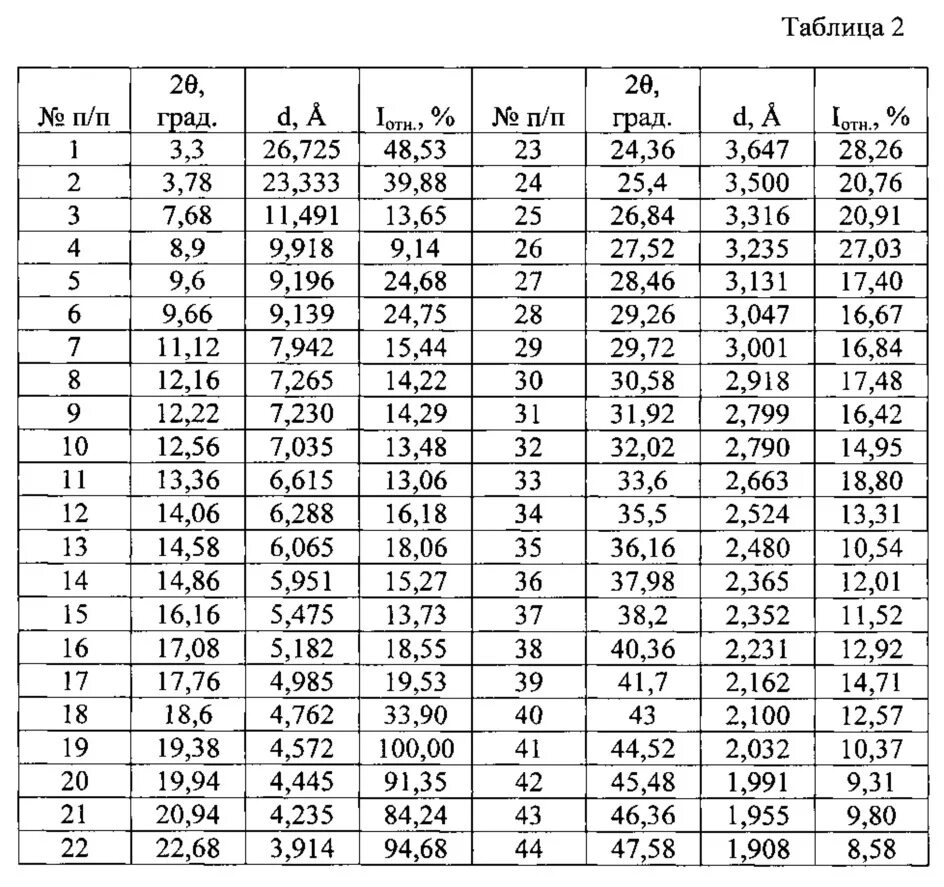 Таблица 2

| № п/п | 2θ, град. | d, Å | $I_{отн.}$, % | № п/п | 2θ, град. | d, Å | $I_{отн.}$, % |
|---|---|---|---|---|---|---|---|
| 1 | 3,3 | 26,725 | 48,53 | 23 | 24,36 | 3,647 | 28,26 |
| 2 | 3,78 | 23,333 | 39,88 | 24 | 25,4 | 3,500 | 20,76 |
| 3 | 7,68 | 11,491 | 13,65 | 25 | 26,84 | 3,316 | 20,91 |
| 4 | 8,9 | 9,918 | 9,14 | 26 | 27,52 | 3,235 | 27,03 |
| 5 | 9,6 | 9,196 | 24,68 | 27 | 28,46 | 3,131 | 17,40 |
| 6 | 9,66 | 9,139 | 24,75 | 28 | 29,26 | 3,047 | 16,67 |
| 7 | 11,12 | 7,942 | 15,44 | 29 | 29,72 | 3,001 | 16,84 |
| 8 | 12,16 | 7,265 | 14,22 | 30 | 30,58 | 2,918 | 17,48 |
| 9 | 12,22 | 7,230 | 14,29 | 31 | 31,92 | 2,799 | 16,42 |
| 10 | 12,56 | 7,035 | 13,48 | 32 | 32,02 | 2,790 | 14,95 |
| 11 | 13,36 | 6,615 | 13,06 | 33 | 33,6 | 2,663 | 18,80 |
| 12 | 14,06 | 6,288 | 16,18 | 34 | 35,5 | 2,524 | 13,31 |
| 13 | 14,58 | 6,065 | 18,06 | 35 | 36,16 | 2,480 | 10,54 |
| 14 | 14,86 | 5,951 | 15,27 | 36 | 37,98 | 2,365 | 12,01 |
| 15 | 16,16 | 5,475 | 13,73 | 37 | 38,2 | 2,352 | 11,52 |
| 16 | 17,08 | 5,182 | 18,55 | 38 | 40,36 | 2,231 | 12,92 |
| 17 | 17,76 | 4,985 | 19,53 | 39 | 41,7 | 2,162 | 14,71 |
| 18 | 18,6 | 4,762 | 33,90 | 40 | 43 | 2,100 | 12,57 |
| 19 | 19,38 | 4,572 | 100,00 | 41 | 44,52 | 2,032 | 10,37 |
| 20 | 19,94 | 4,445 | 91,35 | 42 | 45,48 | 1,991 | 9,31 |
| 21 | 20,94 | 4,235 | 84,24 | 43 | 46,36 | 1,955 | 9,80 |
| 22 | 22,68 | 3,914 | 94,68 | 44 | 47,58 | 1,908 | 8,58 |